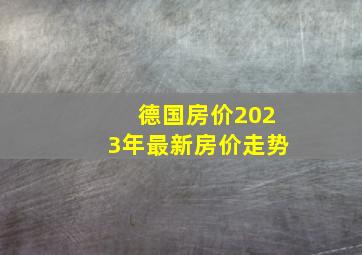 德国房价2023年最新房价走势